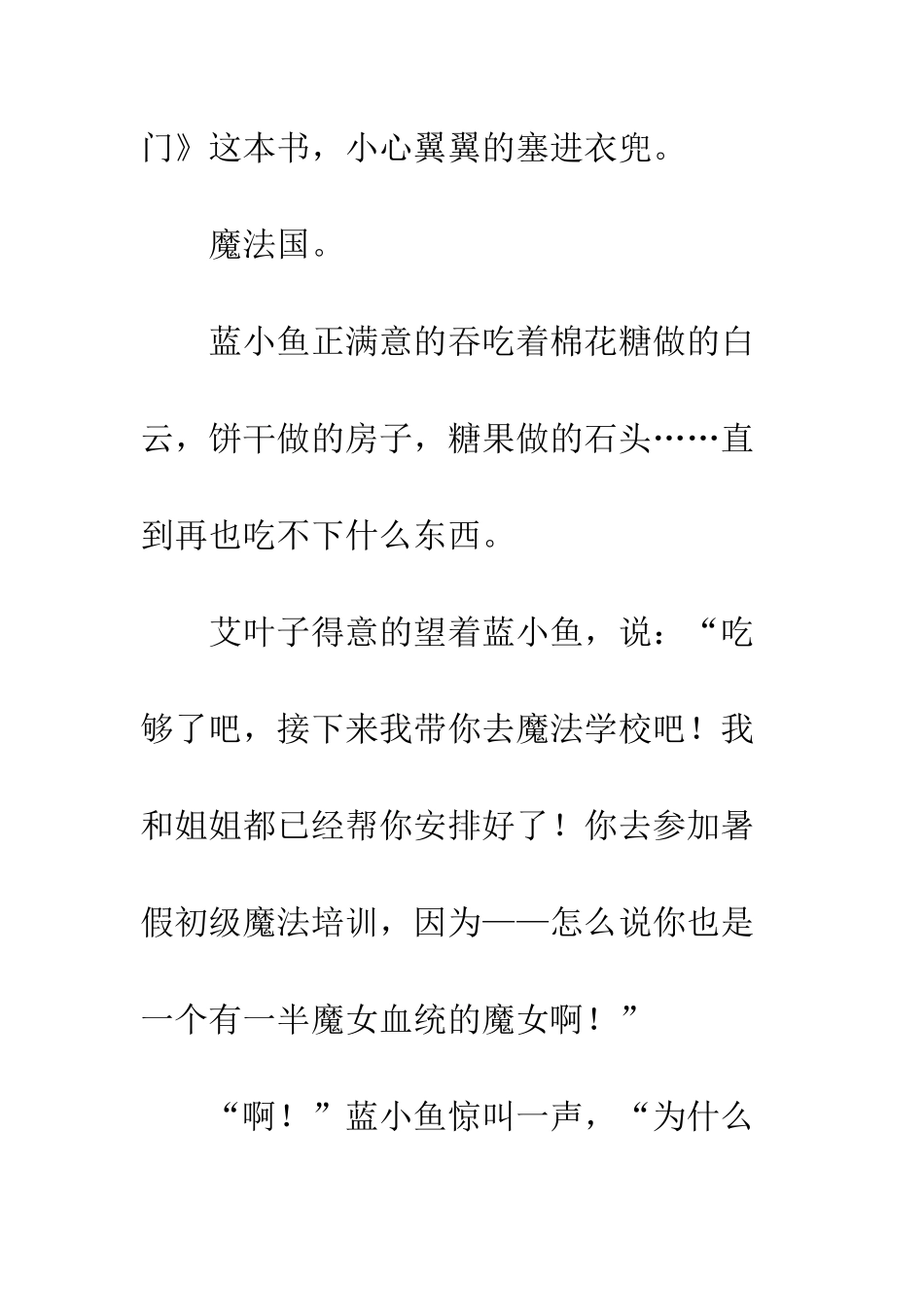 门》这本书，小心翼翼的塞进衣兜。

魔法国。

蓝小鱼正满意的吞吃着棉花糖做的白云，饼干做的房子，糖果做的石头……直到再也吃不下什么东西。

艾叶子得意的望着蓝小鱼，说：“吃够了吧，接下来我带你去魔法学校吧！我和姐姐都已经帮你安排好了！你去参加暑假初级魔法培训，因为——怎么说你也是一个有一半魔女血统的魔女啊！”

“啊！”蓝小鱼惊叫一声，“为什么